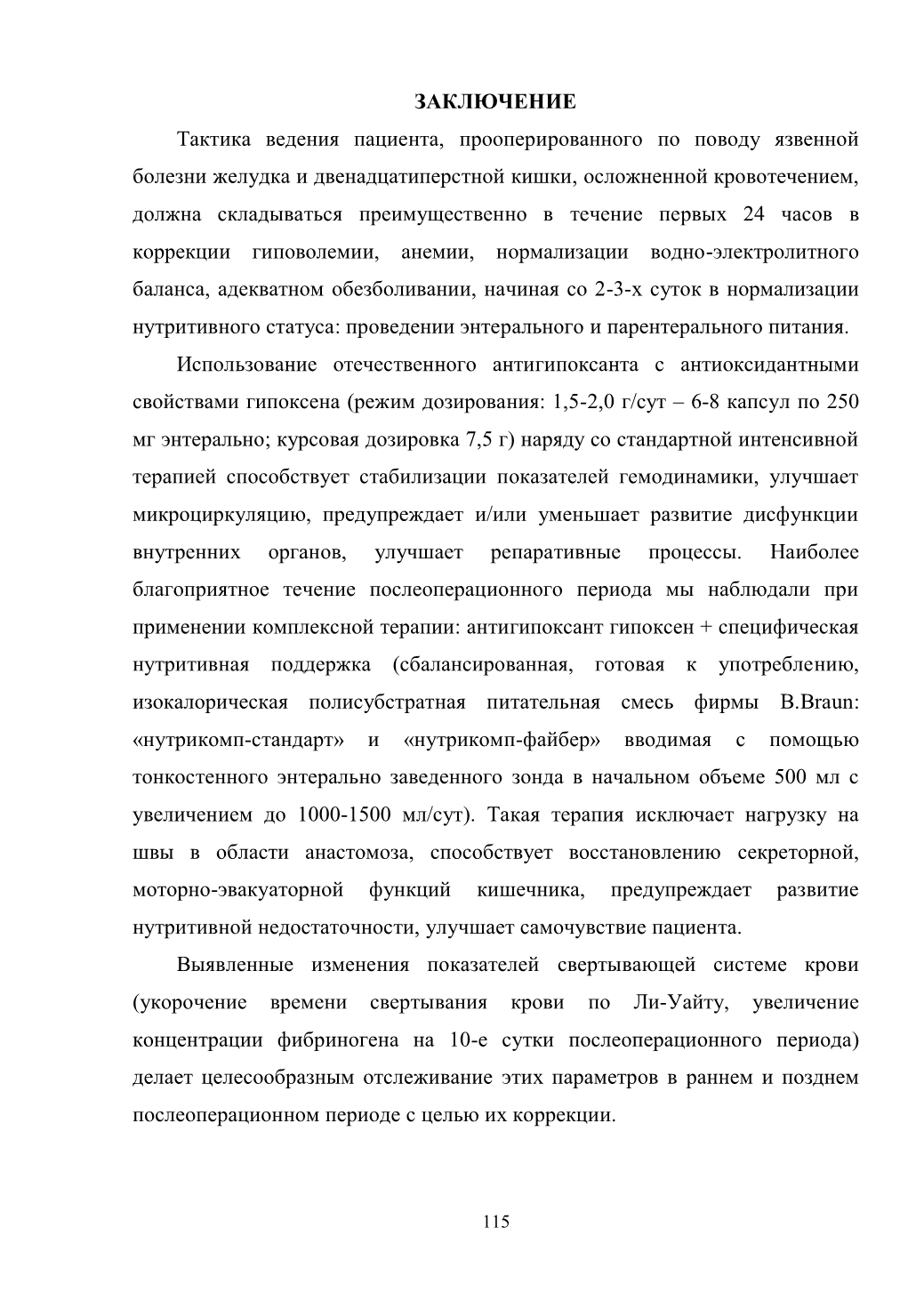 ЗАКЛЮЧЕНИЕ

Тактика ведения пациента, прооперированного по поводу язвенной болезни желудка и двенадцатиперстной кишки, осложненной кровотечением, должна складываться преимущественно в течение первых 24 часов в коррекции гиповолемии, анемии, нормализации водно-электролитного баланса, адекватном обезболивании, начиная со 2-3-х суток в нормализации нутритивного статуса: проведении энтерального и парентерального питания.

Использование отечественного антигипоксанта с антиоксидантными свойствами гипоксена (режим дозирования: 1,5-2,0 г/сут – 6-8 капсул по 250 мг энтерально; курсовая дозировка 7,5 г) наряду со стандартной интенсивной терапией способствует стабилизации показателей гемодинамики, улучшает микроциркуляцию, предупреждает и/или уменьшает развитие дисфункции внутренних органов, улучшает репаративные процессы. Наиболее благоприятное течение послеоперационного периода мы наблюдали при применении комплексной терапии: антигипоксант гипоксен + специфическая нутритивная поддержка (сбалансированная, готовая к употреблению, изокалорическая полисубстратная питательная смесь фирмы B.Braun: «нутрикомп-стандарт» и «нутрикомп-файбер» вводимая с помощью тонкостенного энтерально заведенного зонда в начальном объеме 500 мл с увеличением до 1000-1500 мл/сут). Такая терапия исключает нагрузку на швы в области анастомоза, способствует восстановлению секреторной, моторно-эвакуаторной функций кишечника, предупреждает развитие нутритивной недостаточности, улучшает самочувствие пациента.

Выявленные изменения показателей свертывающей системе крови (укорочение времени свертывания крови по Ли-Уайту, увеличение концентрации фибриногена на 10-е сутки послеоперационного периода) делает целесообразным отслеживание этих параметров в раннем и позднем послеоперационном периоде с целью их коррекции.

115